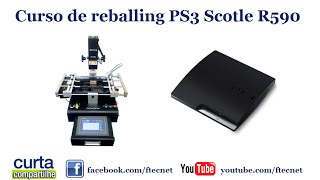 Curso de reballing PS3 Scotle R590

curta
compartilhe

f facebook.com/ftecnet

YouTube youtube.com/ftecnet